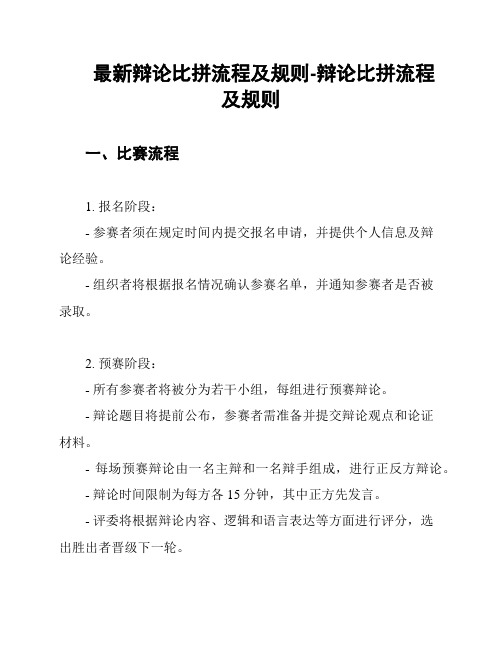 最新辩论比拼流程及规则-辩论比拼流程及规则

一、比赛流程

1. 报名阶段：

- 参赛者须在规定时间内提交报名申请，并提供个人信息及辩论经验。

- 组织者将根据报名情况确认参赛名单，并通知参赛者是否被录取。

2. 预赛阶段：

- 所有参赛者将被分为若干小组，每组进行预赛辩论。

- 辩论题目将提前公布，参赛者需准备并提交辩论观点和论证材料。

- 每场预赛辩论由一名主辩和一名辩手组成，进行正反方辩论。

- 辩论时间限制为每方各 15 分钟，其中正方先发言。

- 评委将根据辩论内容、逻辑和语言表达等方面进行评分，选出胜出者晋级下一轮。